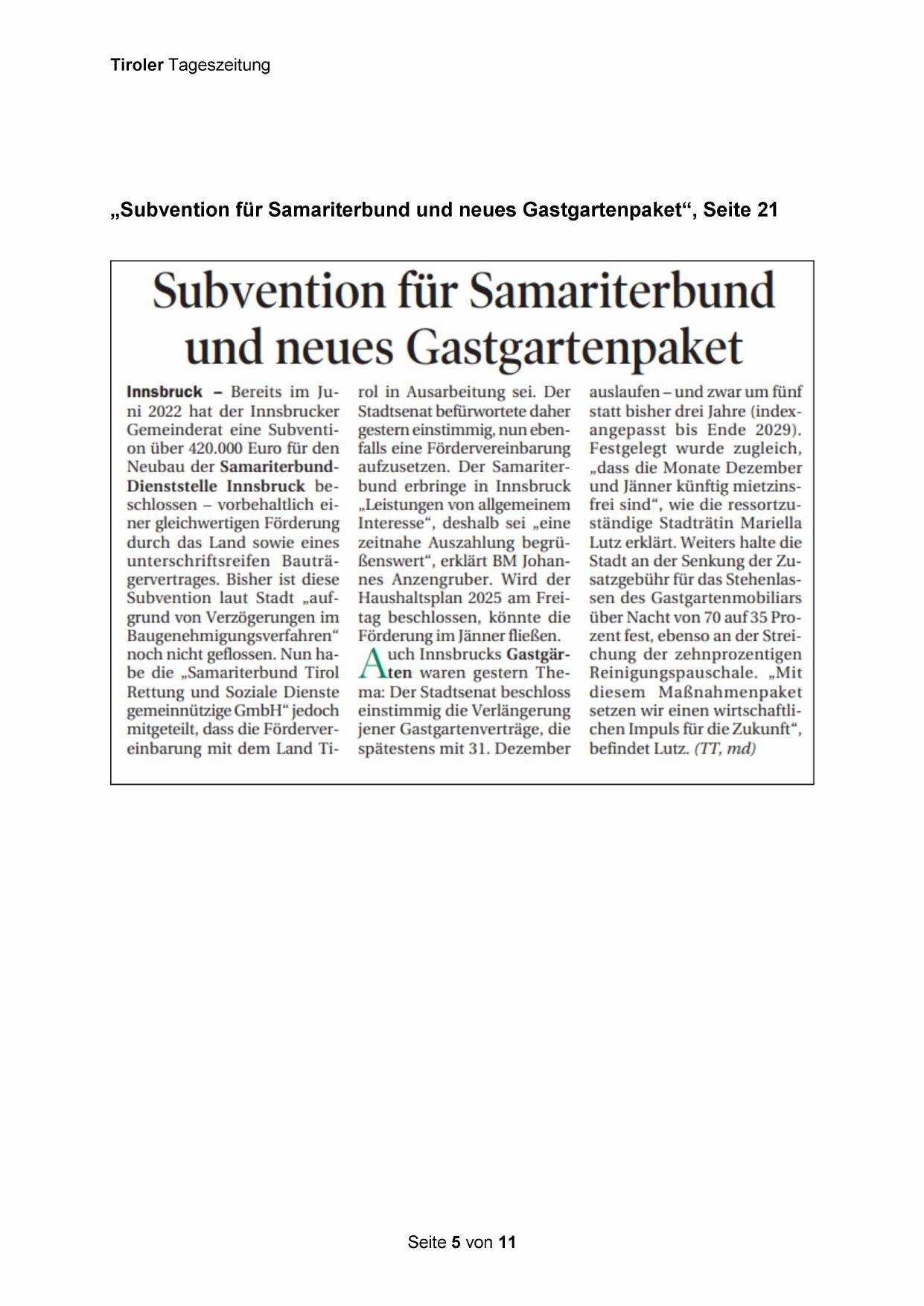 Tiroler Tageszeitung

„Subvention für Samariterbund und neues Gastgartenpaket“, Seite 21

Subvention für Samariterbund und neues Gastgartenpaket

Innsbruck – Bereits im Juni 2022 hat der Innsbrucker Gemeinderat eine Subvention über 420.000 Euro für den Neubau der Samariterbund-Dienststelle Innsbruck beschlossen – vorbehaltlich einer gleichwertigen Förderung durch das Land sowie eines unterschriftsreifen Bauträgervertrages. Bisher ist diese Subvention laut Stadt „aufgrund von Verzögerungen im Baugenehmigungsverfahren“ noch nicht geflossen. Nun habe die „Samariterbund Tirol Rettung und Soziale Dienste gemeinnützige GmbH“ jedoch mitgeteilt, dass die Fördervereinbarung mit dem Land Tirol in Ausarbeitung sei. Der Stadtsenat befürwortete daher gestern einstimmig, nun ebenfalls eine Fördervereinbarung aufzusetzen. Der Samariterbund erbringe in Innsbruck „Leistungen von allgemeinem Interesse“, deshalb sei „eine zeitnahe Auszahlung begrüßenswert“, erklärt BM Johannes Anzengruber. Wird der Haushaltsplan 2025 am Freitag beschlossen, könnte die Förderung im Jänner fließen.

Auch Innsbrucks Gastgärten waren gestern Thema: Der Stadtsenat beschloss einstimmig die Verlängerung jener Gastgartenverträge, die spätestens mit 31. Dezember auslaufen – und zwar um fünf statt bisher drei Jahre (indexangepasst bis Ende 2029). Festgelegt wurde zugleich, „dass die Monate Dezember und Jänner künftig mietzinsfrei sind“, wie die ressortzuständige Stadträtin Mariella Lutz erklärt. Weiters halte die Stadt an der Senkung der Zusatzgebühr für das Stehenlassen des Gastgartenmobiliars über Nacht von 70 auf 35 Prozent fest, ebenso an der Streichung der zehnprozentigen Reinigungspauschale. „Mit diesem Maßnahmenpaket setzen wir einen wirtschaftlichen Impuls für die Zukunft“, befindet Lutz. (TT, md)

Seite 5 von 11